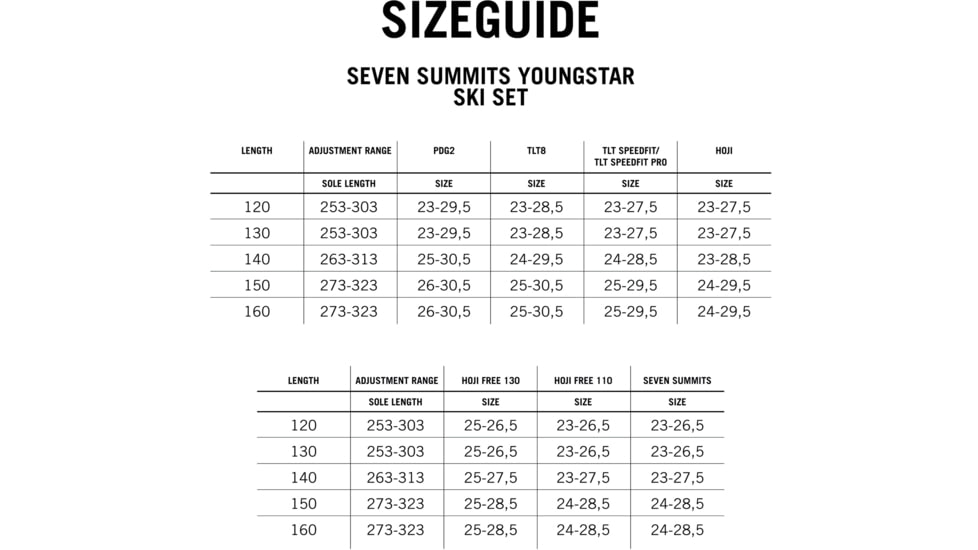 SIZEGUIDE

SEVEN SUMMITS YOUNGSTAR SKI SET

| LENGTH | ADJUSTMENT RANGE | PDG2 | TLT8 | TLT SPEEDFIT/ TLT SPEEDFIT PRO | HOJI |
|---|---|---|---|---|---|
| | SOLE LENGTH | SIZE | SIZE | SIZE | SIZE |
| 120 | 253-303 | 23-29,5 | 23-28,5 | 23-27,5 | 23-27,5 |
| 130 | 253-303 | 23-29,5 | 23-28,5 | 23-27,5 | 23-27,5 |
| 140 | 263-313 | 25-30,5 | 24-29,5 | 24-28,5 | 23-28,5 |
| 150 | 273-323 | 26-30,5 | 25-30,5 | 25-29,5 | 24-29,5 |
| 160 | 273-323 | 26-30,5 | 25-30,5 | 25-29,5 | 24-29,5 |

| LENGTH | ADJUSTMENT RANGE | HOJI FREE 130 | HOJI FREE 110 | SEVEN SUMMITS |
|---|---|---|---|---|
| | SOLE LENGTH | SIZE | SIZE | SIZE |
| 120 | 253-303 | 25-26,5 | 23-26,5 | 23-26,5 |
| 130 | 253-303 | 25-26,5 | 23-26,5 | 23-26,5 |
| 140 | 263-313 | 25-27,5 | 23-27,5 | 23-27,5 |
| 150 | 273-323 | 25-28,5 | 24-28,5 | 24-28,5 |
| 160 | 273-323 | 25-28,5 | 24-28,5 | 24-28,5 |